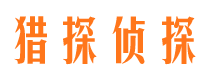 猎探侦探